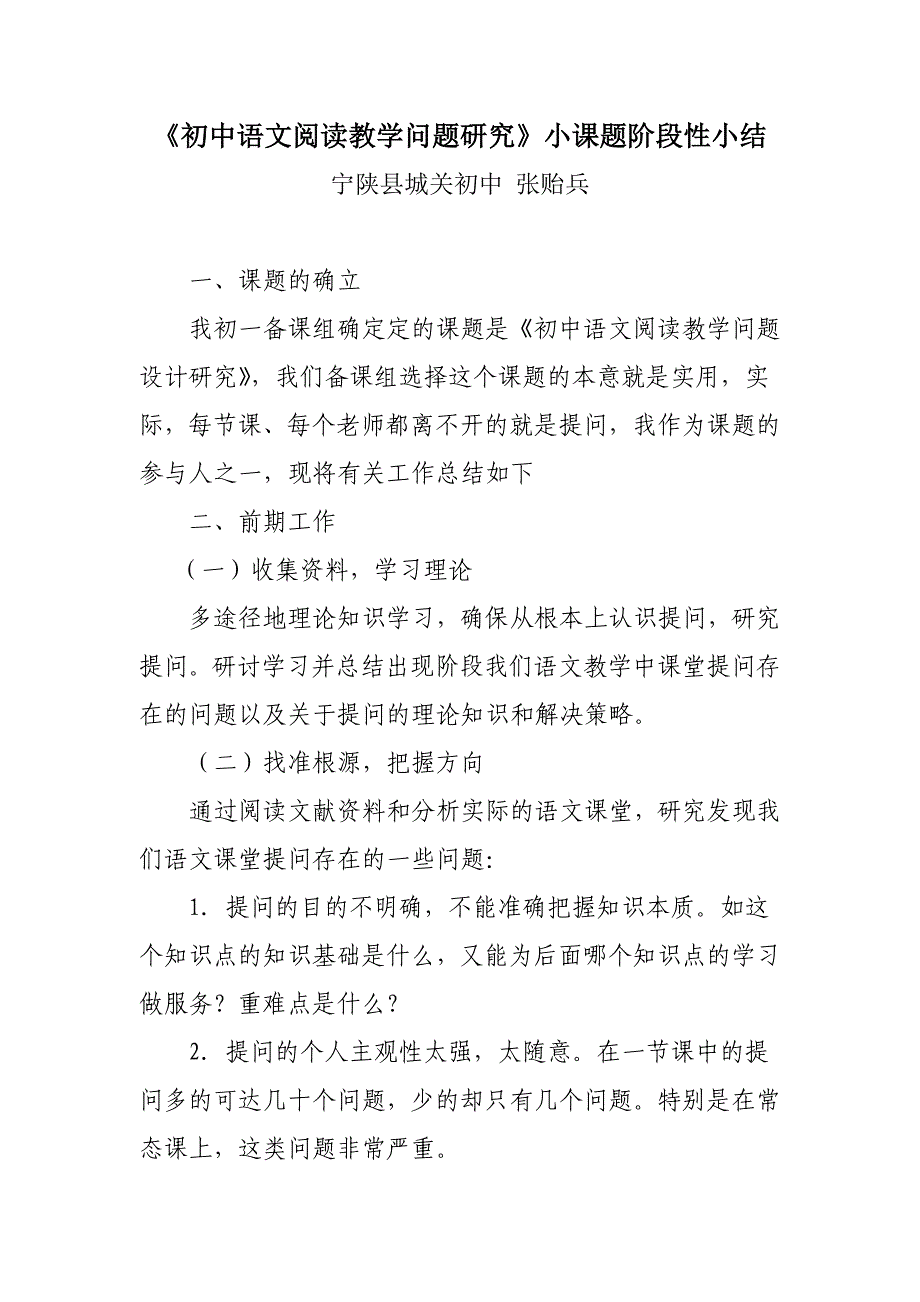 《初中语文阅读教学问题研究》小课题阶段性小结

宁陕县城关初中 张贻兵

一、课题的确立

我初一备课组确定定的课题是《初中语文阅读教学问题设计研究》，我们备课组选择这个课题的本意就是实用，实际，每节课、每个老师都离不开的就是提问，我作为课题的参与人之一，现将有关工作总结如下

二、前期工作

（一）收集资料，学习理论

多途径地理论知识学习，确保从根本上认识提问，研究提问。研讨学习并总结出现阶段我们语文教学中课堂提问存在的问题以及关于提问的理论知识和解决策略。

（二）找准根源，把握方向

通过阅读文献资料和分析实际的语文课堂，研究发现我们语文课堂提问存在的一些问题：

1. 提问的目的不明确，不能准确把握知识本质。如这个知识点的知识基础是什么，又能为后面哪个知识点的学习做服务？重难点是什么？

2. 提问的个人主观性太强，太随意。在一节课中的提问多的可达几十个问题，少的却只有几个问题。特别是在常态课上，这类问题非常严重。